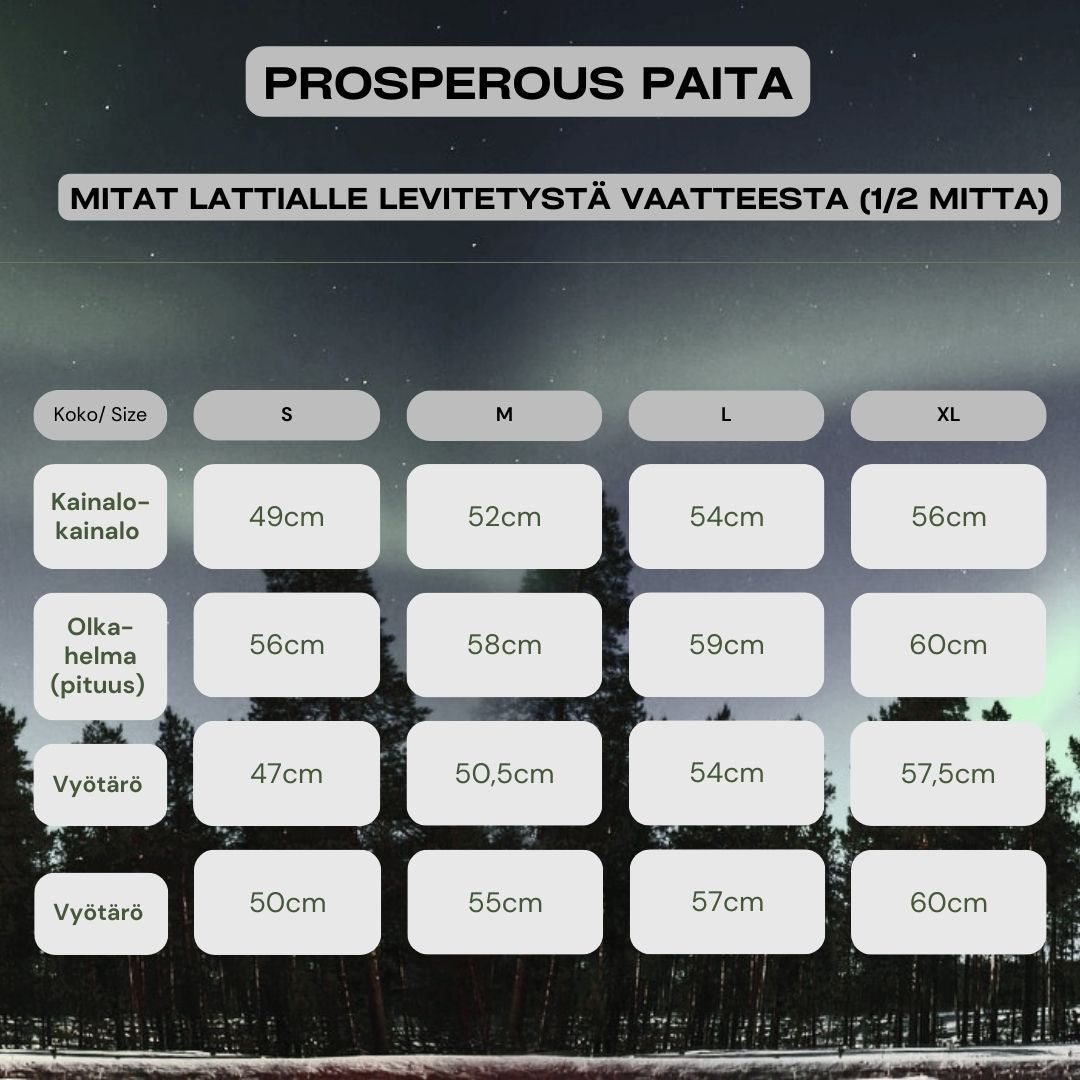 PROSPEROUS PAITA

MITAT LATTIALLE LEVITETYSTÄ VAATTEESTA (1/2 MITTA)

| Koko/ Size | S | M | L | XL |
|---|---|---|---|---|
| Kainalo-kainalo | 49cm | 52cm | 54cm | 56cm |
| Olka-helma (pituus) | 56cm | 58cm | 59cm | 60cm |
| Vyötärö | 47cm | 50,5cm | 54cm | 57,5cm |
| Vyötärö | 50cm | 55cm | 57cm | 60cm |